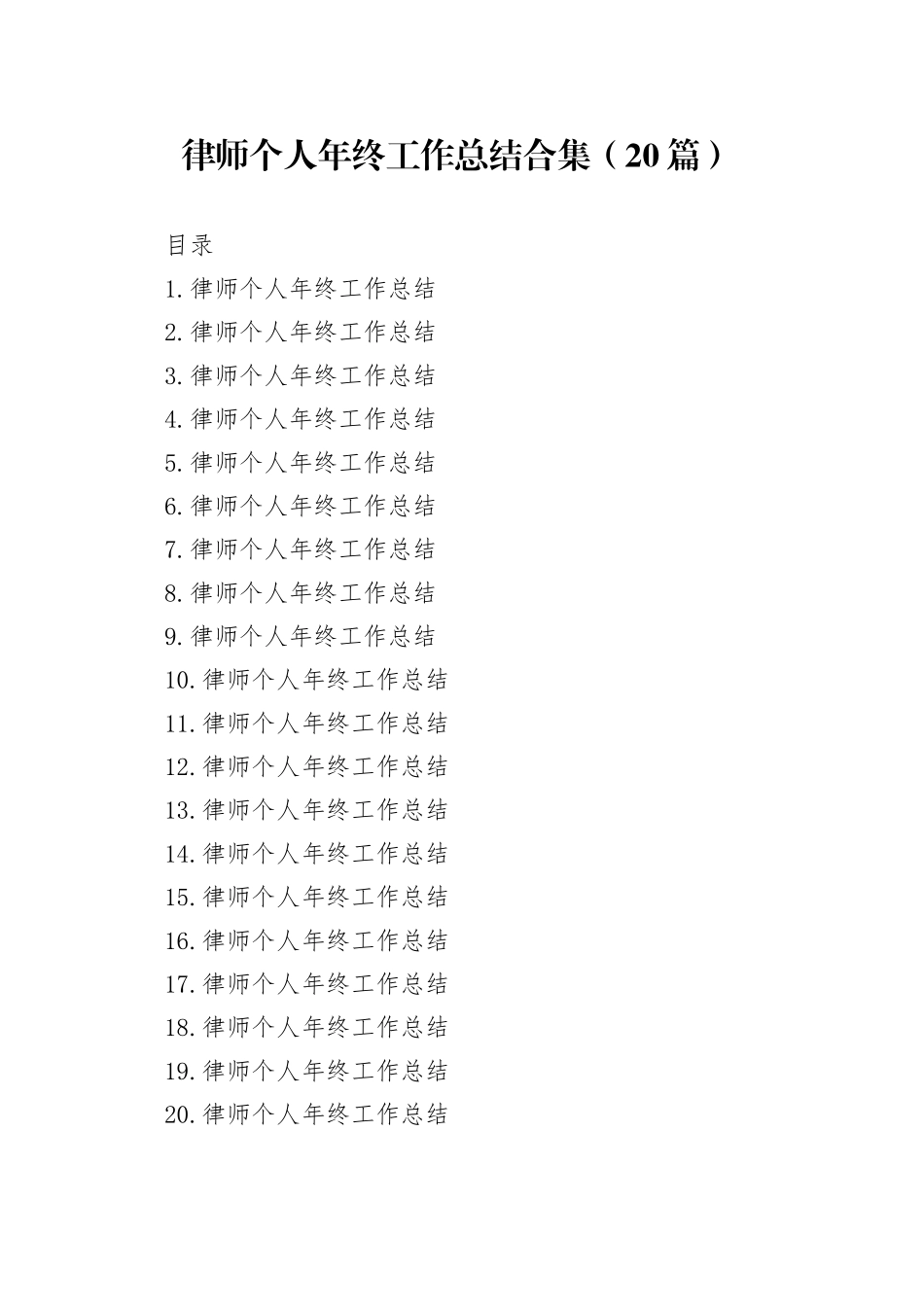 律师个人年终工作总结合集（20篇）

目录

1.律师个人年终工作总结
2.律师个人年终工作总结
3.律师个人年终工作总结
4.律师个人年终工作总结
5.律师个人年终工作总结
6.律师个人年终工作总结
7.律师个人年终工作总结
8.律师个人年终工作总结
9.律师个人年终工作总结
10.律师个人年终工作总结
11.律师个人年终工作总结
12.律师个人年终工作总结
13.律师个人年终工作总结
14.律师个人年终工作总结
15.律师个人年终工作总结
16.律师个人年终工作总结
17.律师个人年终工作总结
18.律师个人年终工作总结
19.律师个人年终工作总结
20.律师个人年终工作总结